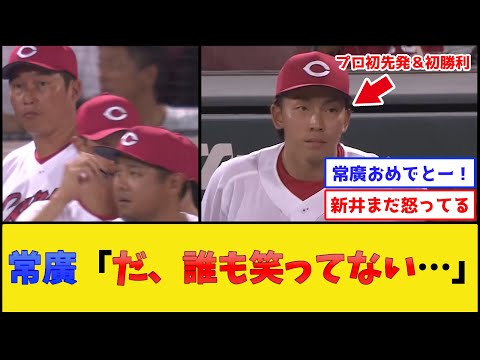 プロ初先発＆初勝利

常廣おめでとー！

新井まだ怒ってる

常廣「だ、誰も笑ってない…」